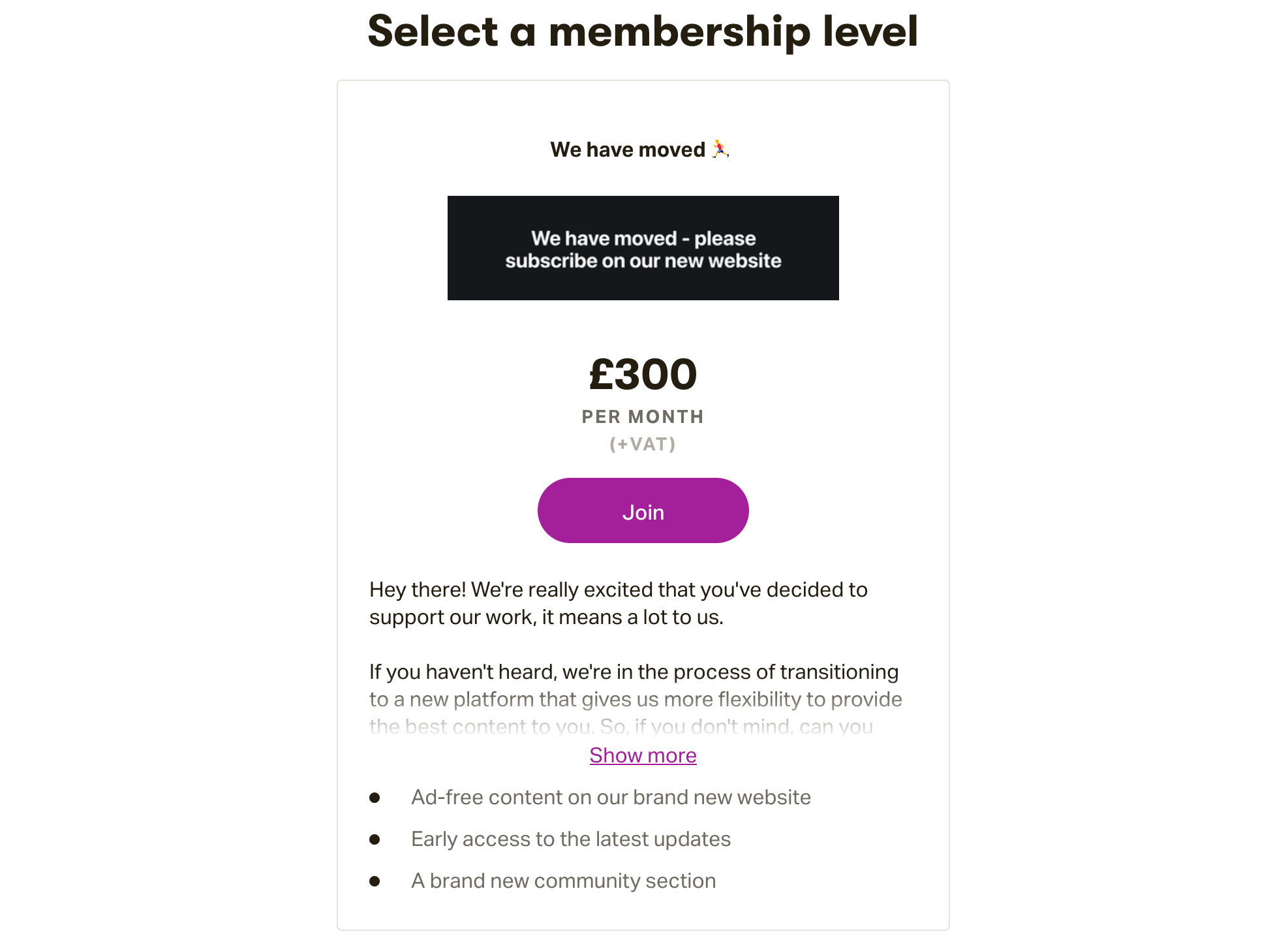 Select a membership level

We have moved 🏃

We have moved - please subscribe on our new website

£300

PER MONTH

(+VAT)

Join

Hey there! We're really excited that you've decided to support our work, it means a lot to us.

If you haven't heard, we're in the process of transitioning to a new platform that gives us more flexibility to provide the best content to you. So, if you don't mind, can you

Show more

- Ad-free content on our brand new website
- Early access to the latest updates
- A brand new community section